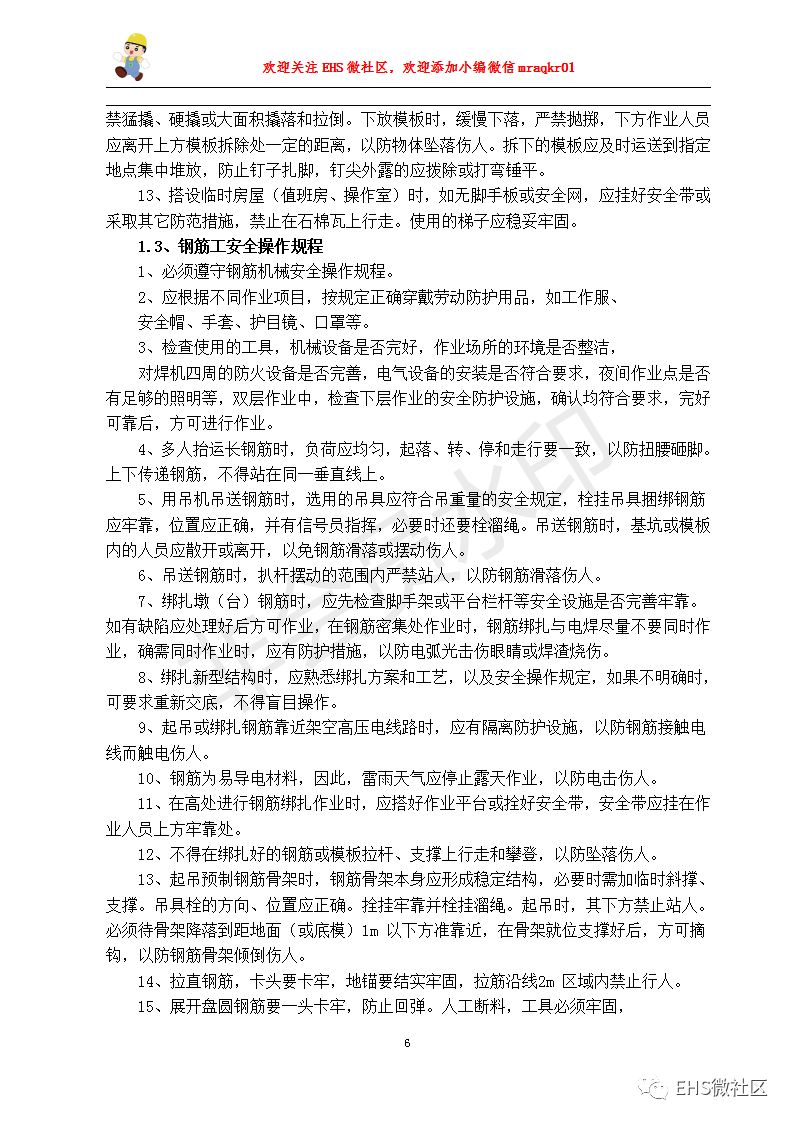 欢迎关注 EHS 微社区，欢迎添加小编微信 mraqkr01

禁猛撬、硬撬或大面积撬落和拉倒。下放模板时，缓慢下落，严禁抛掷，下方作业人员应离开上方模板拆除处一定的距离，以防物体坠落伤人。拆下的模板应及时运送到指定地点集中堆放，防止钉子扎脚，钉尖外露的应拔除或打弯锤平。

13、搭设临时房屋（值班房、操作室）时，如无脚手板或安全网，应挂好安全带或采取其它防范措施，禁止在石棉瓦上行走。使用的梯子应稳妥牢固。

1.3、钢筋工安全操作规程

1、必须遵守钢筋机械安全操作规程。

2、应根据不同作业项目，按规定正确穿戴劳动防护用品，如工作服、

安全帽、手套、护目镜、口罩等。

3、检查使用的工具，机械设备是否完好，作业场所的环境是否整洁，

对焊机四周的防火设备是否完善，电气设备的安装是否符合要求，夜间作业点是否有足够的照明等，双层作业中，检查下层作业的安全防护设施，确认均符合要求，完好可靠后，方可进行作业。

4、多人抬运长钢筋时，负荷应均匀，起落、转、停和走行要一致，以防扭腰砸脚。上下传递钢筋，不得站在同一垂直线上。

5、用吊机吊送钢筋时，选用的吊具应符合吊重量的安全规定，栓挂吊具捆绑钢筋应牢靠，位置应正确，并有信号员指挥，必要时还要栓溜绳。吊送钢筋时，基坑或模板内的人员应散开或离开，以免钢筋滑落或摆动伤人。

6、吊送钢筋时，扒杆摆动的范围内严禁站人，以防钢筋滑落伤人。

7、绑扎墩（台）钢筋时，应先检查脚手架或平台栏杆等安全设施是否完善牢靠。如有缺陷应处理好后方可作业，在钢筋密集处作业时，钢筋绑扎与电焊尽量不要同时作业，确需同时作业时，应有防护措施，以防电弧光击伤眼睛或焊渣烧伤。

8、绑扎新型结构时，应熟悉绑扎方案和工艺，以及安全操作规定，如果不明确时，可要求重新交底，不得盲目操作。

9、起吊或绑扎钢筋靠近架空高压电线路时，应有隔离防护设施，以防钢筋接触电线而触电伤人。

10、钢筋为易导电材料，因此，雷雨天气应停止露天作业，以防电击伤人。

11、在高处进行钢筋绑扎作业时，应搭好作业平台或拴好安全带，安全带应挂在作业人员上方牢靠处。

12、不得在绑扎好的钢筋或模板拉杆、支撑上行走和攀登，以防坠落伤人。

13、起吊预制钢筋骨架时，钢筋骨架本身应形成稳定结构，必要时需加临时斜撑、支撑。吊具栓的方向、位置应正确。拴挂牢靠并栓挂溜绳。起吊时，其下方禁止站人。必须待骨架降落到距地面（或底模）1m 以下方准靠近，在骨架就位支撑好后，方可摘钩，以防钢筋骨架倾倒伤人。

14、拉直钢筋，卡头要卡牢，地锚要结实牢固，拉筋沿线2m 区域内禁止行人。

15、展开盘圆钢筋要一头卡牢，防止回弹。人工断料，工具必须牢固，

6

EHS微社区